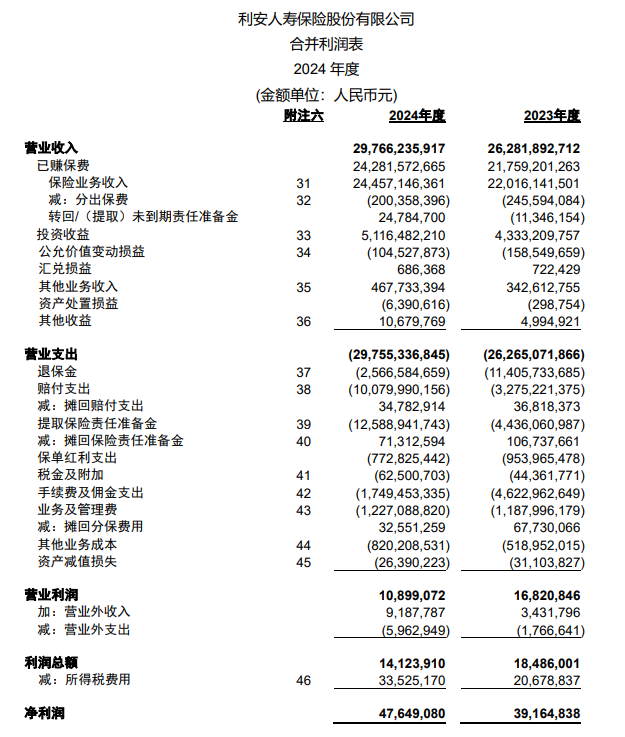 利安人寿保险股份有限公司
合并利润表
2024 年度
(金额单位：人民币元)

| | 附注六 | 2024年度 | 2023年度 |
|---|---|---|---|
| 营业收入 | | 29,766,235,917 | 26,281,892,712 |
| 已赚保费 | | 24,281,572,665 | 21,759,201,263 |
| 保险业务收入 | 31 | 24,457,146,361 | 22,016,141,501 |
| 减：分出保费 | 32 | (200,358,396) | (245,594,084) |
| 转回/（提取）未到期责任准备金 | | 24,784,700 | (11,346,154) |
| 投资收益 | 33 | 5,116,482,210 | 4,333,209,757 |
| 公允价值变动损益 | 34 | (104,527,873) | (158,549,659) |
| 汇兑损益 | | 686,368 | 722,429 |
| 其他业务收入 | 35 | 467,733,394 | 342,612,755 |
| 资产处置损益 | | (6,390,616) | (298,754) |
| 其他收益 | 36 | 10,679,769 | 4,994,921 |
| 营业支出 | | (29,755,336,845) | (26,265,071,866) |
| 退保金 | 37 | (2,566,584,659) | (11,405,733,685) |
| 赔付支出 | 38 | (10,079,990,156) | (3,275,221,375) |
| 减：摊回赔付支出 | | 34,782,914 | 36,818,373 |
| 提取保险责任准备金 | 39 | (12,588,941,743) | (4,436,060,987) |
| 减：摊回保险责任准备金 | 40 | 71,312,594 | 106,737,661 |
| 保单红利支出 | | (772,825,442) | (953,965,478) |
| 税金及附加 | 41 | (62,500,703) | (44,361,771) |
| 手续费及佣金支出 | 42 | (1,749,453,335) | (4,622,962,649) |
| 业务及管理费 | 43 | (1,227,088,820) | (1,187,996,179) |
| 减：摊回分保费用 | | 32,551,259 | 67,730,066 |
| 其他业务成本 | 44 | (820,208,531) | (518,952,015) |
| 资产减值损失 | 45 | (26,390,223) | (31,103,827) |
| 营业利润 | | 10,899,072 | 16,820,846 |
| 加：营业外收入 | | 9,187,787 | 3,431,796 |
| 减：营业外支出 | | (5,962,949) | (1,766,641) |
| 利润总额 | | 14,123,910 | 18,486,001 |
| 减：所得税费用 | 46 | 33,525,170 | 20,678,837 |
| 净利润 | | 47,649,080 | 39,164,838 |